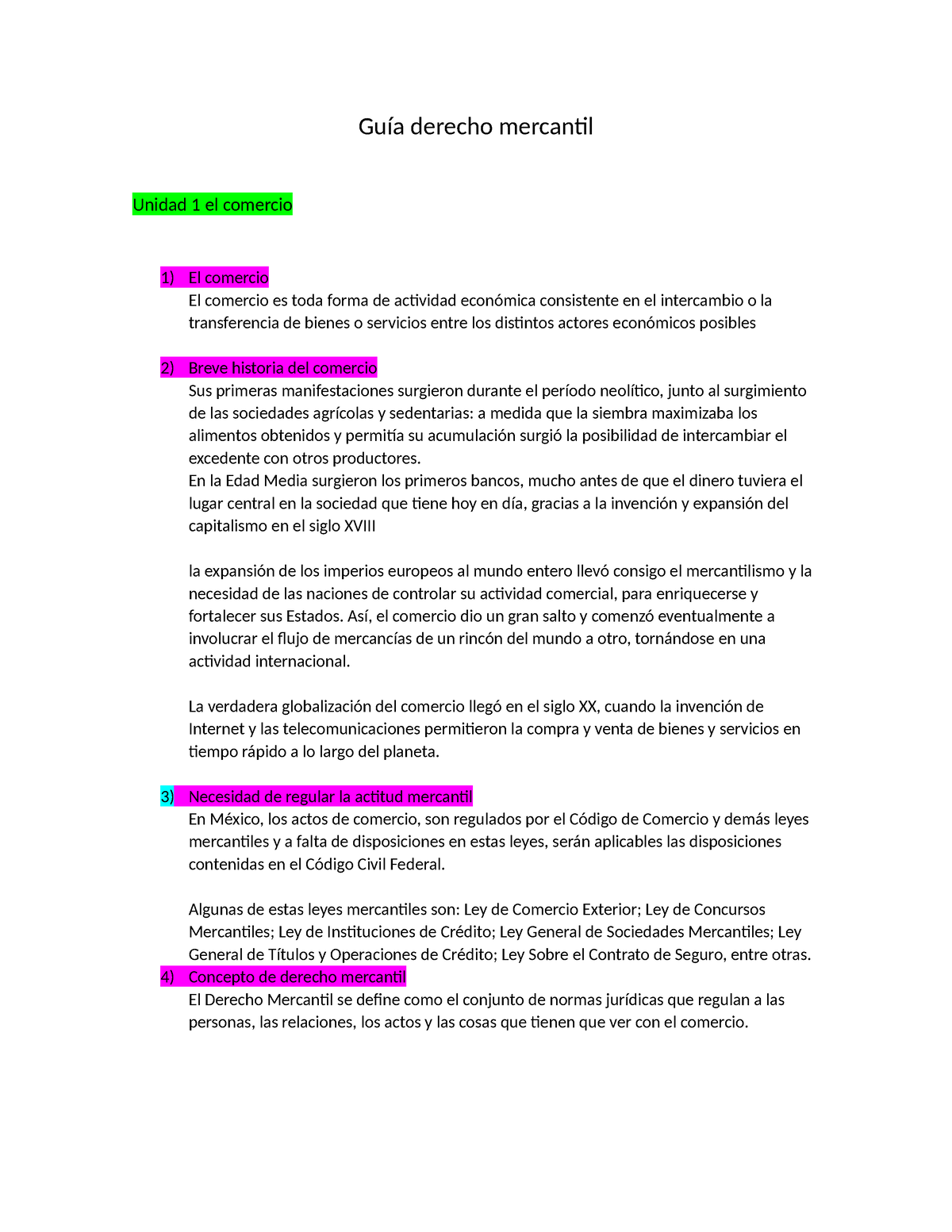 Guía derecho mercantil

Unidad 1 el comercio

1) El comercio
El comercio es toda forma de actividad económica consistente en el intercambio o la transferencia de bienes o servicios entre los distintos actores económicos posibles

2) Breve historia del comercio
Sus primeras manifestaciones surgieron durante el período neolítico, junto al surgimiento de las sociedades agrícolas y sedentarias: a medida que la siembra maximizaba los alimentos obtenidos y permitía su acumulación surgió la posibilidad de intercambiar el excedente con otros productores.
En la Edad Media surgieron los primeros bancos, mucho antes de que el dinero tuviera el lugar central en la sociedad que tiene hoy en día, gracias a la invención y expansión del capitalismo en el siglo XVIII

la expansión de los imperios europeos al mundo entero llevó consigo el mercantilismo y la necesidad de las naciones de controlar su actividad comercial, para enriquecerse y fortalecer sus Estados. Así, el comercio dio un gran salto y comenzó eventualmente a involucrar el flujo de mercancías de un rincón del mundo a otro, tornándose en una actividad internacional.

La verdadera globalización del comercio llegó en el siglo XX, cuando la invención de Internet y las telecomunicaciones permitieron la compra y venta de bienes y servicios en tiempo rápido a lo largo del planeta.

3) Necesidad de regular la actitud mercantil
En México, los actos de comercio, son regulados por el Código de Comercio y demás leyes mercantiles y a falta de disposiciones en estas leyes, serán aplicables las disposiciones contenidas en el Código Civil Federal.

Algunas de estas leyes mercantiles son: Ley de Comercio Exterior; Ley de Concursos Mercantiles; Ley de Instituciones de Crédito; Ley General de Sociedades Mercantiles; Ley General de Títulos y Operaciones de Crédito; Ley Sobre el Contrato de Seguro, entre otras.

4) Concepto de derecho mercantil
El Derecho Mercantil se define como el conjunto de normas jurídicas que regulan a las personas, las relaciones, los actos y las cosas que tienen que ver con el comercio.